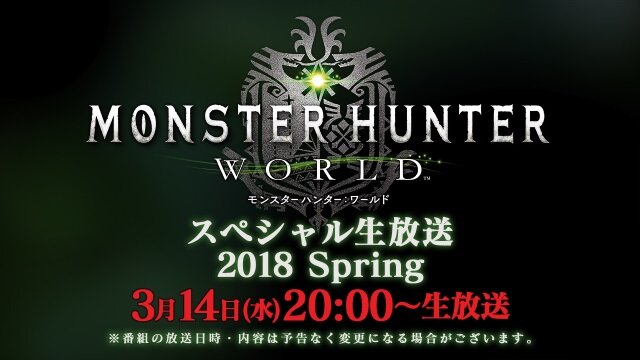 MONSTER HUNTER
WORLD™
モンスターハンター：ワールド

スペシャル生放送
2018 Spring
3月14日(水)20:00～生放送
※番組の放送日時・内容は予告なく変更になる場合がございます。